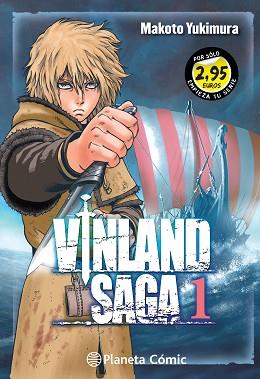 Makoto Yukimura

POR SÓLO
2,95
EUROS
EMPIEZA TU SERIE

VINLAND SAGA 1

Planeta Cómic